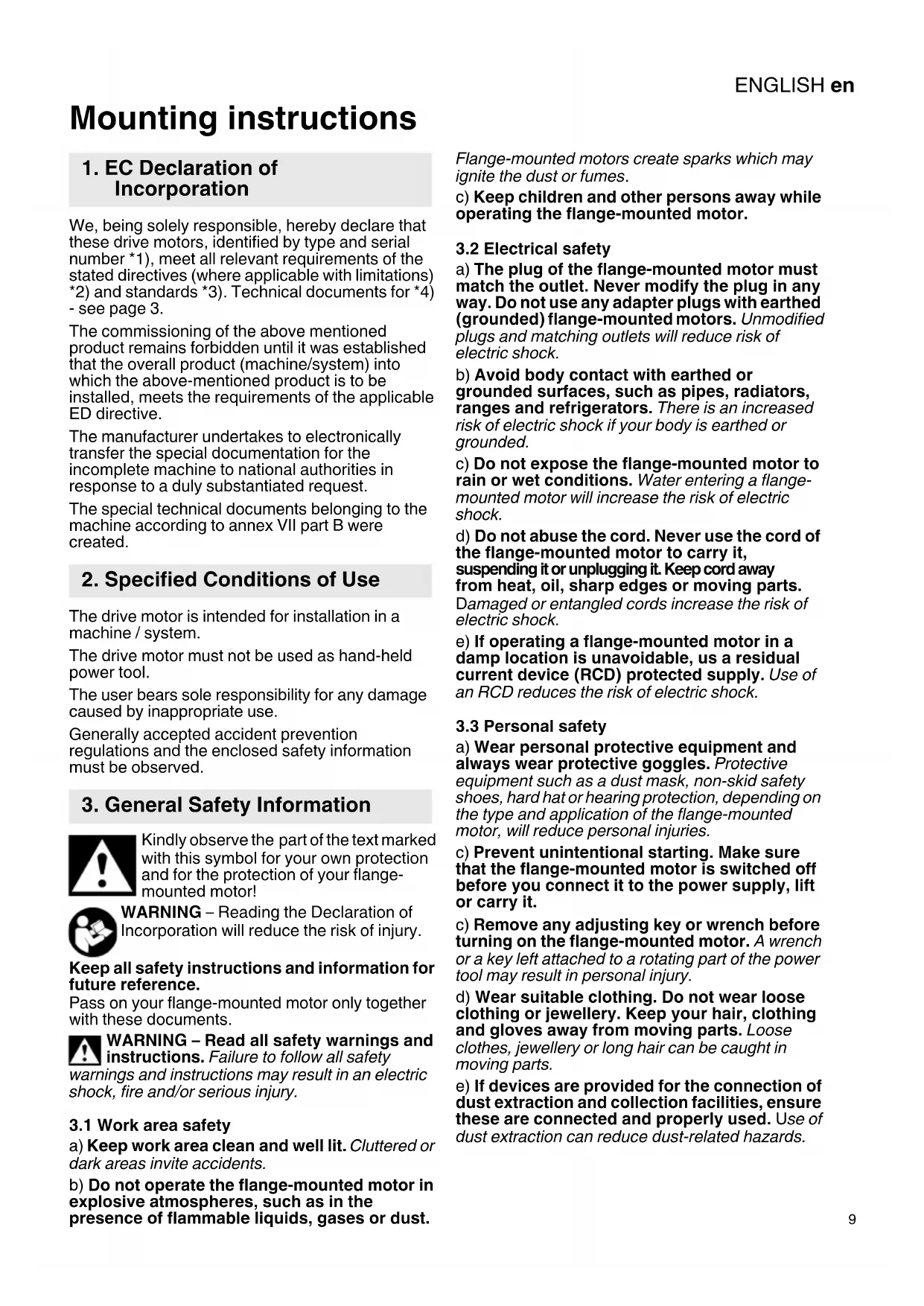 ENGLISH en

Mounting instructions

1. EC Declaration of Incorporation

We, being solely responsible, hereby declare that these drive motors, identified by type and serial number *1), meet all relevant requirements of the stated directives (where applicable with limitations) *2) and standards *3). Technical documents for *4) - see page 3.

The commissioning of the above mentioned product remains forbidden until it was established that the overall product (machine/system) into which the above-mentioned product is to be installed, meets the requirements of the applicable ED directive.

The manufacturer undertakes to electronically transfer the special documentation for the incomplete machine to national authorities in response to a duly substantiated request.

The special technical documents belonging to the machine according to annex VII part B were created.

2. Specified Conditions of Use

The drive motor is intended for installation in a machine / system.

The drive motor must not be used as hand-held power tool.

The user bears sole responsibility for any damage caused by inappropriate use.

Generally accepted accident prevention regulations and the enclosed safety information must be observed.

3. General Safety Information

Kindly observe the part of the text marked with this symbol for your own protection and for the protection of your flange-mounted motor!

WARNING – Reading the Declaration of Incorporation will reduce the risk of injury.

Keep all safety instructions and information for future reference.
Pass on your flange-mounted motor only together with these documents.

WARNING – Read all safety warnings and instructions. Failure to follow all safety warnings and instructions may result in an electric shock, fire and/or serious injury.

3.1 Work area safety

a) Keep work area clean and well lit. Cluttered or dark areas invite accidents.

b) Do not operate the flange-mounted motor in explosive atmospheres, such as in the presence of flammable liquids, gases or dust. Flange-mounted motors create sparks which may ignite the dust or fumes.

c) Keep children and other persons away while operating the flange-mounted motor.

3.2 Electrical safety

a) The plug of the flange-mounted motor must match the outlet. Never modify the plug in any way. Do not use any adapter plugs with earthed (grounded) flange-mounted motors. Unmodified plugs and matching outlets will reduce risk of electric shock.

b) Avoid body contact with earthed or grounded surfaces, such as pipes, radiators, ranges and refrigerators. There is an increased risk of electric shock if your body is earthed or grounded.

c) Do not expose the flange-mounted motor to rain or wet conditions. Water entering a flange-mounted motor will increase the risk of electric shock.

d) Do not abuse the cord. Never use the cord of the flange-mounted motor to carry it, suspending it or unplugging it. Keep cord away from heat, oil, sharp edges or moving parts. Damaged or entangled cords increase the risk of electric shock.

e) If operating a flange-mounted motor in a damp location is unavoidable, us a residual current device (RCD) protected supply. Use of an RCD reduces the risk of electric shock.

3.3 Personal safety

a) Wear personal protective equipment and always wear protective goggles. Protective equipment such as a dust mask, non-skid safety shoes, hard hat or hearing protection, depending on the type and application of the flange-mounted motor, will reduce personal injuries.

c) Prevent unintentional starting. Make sure that the flange-mounted motor is switched off before you connect it to the power supply, lift or carry it.

c) Remove any adjusting key or wrench before turning on the flange-mounted motor. A wrench or a key left attached to a rotating part of the power tool may result in personal injury.

d) Wear suitable clothing. Do not wear loose clothing or jewellery. Keep your hair, clothing and gloves away from moving parts. Loose clothes, jewellery or long hair can be caught in moving parts.

e) If devices are provided for the connection of dust extraction and collection facilities, ensure these are connected and properly used. Use of dust extraction can reduce dust-related hazards.

9